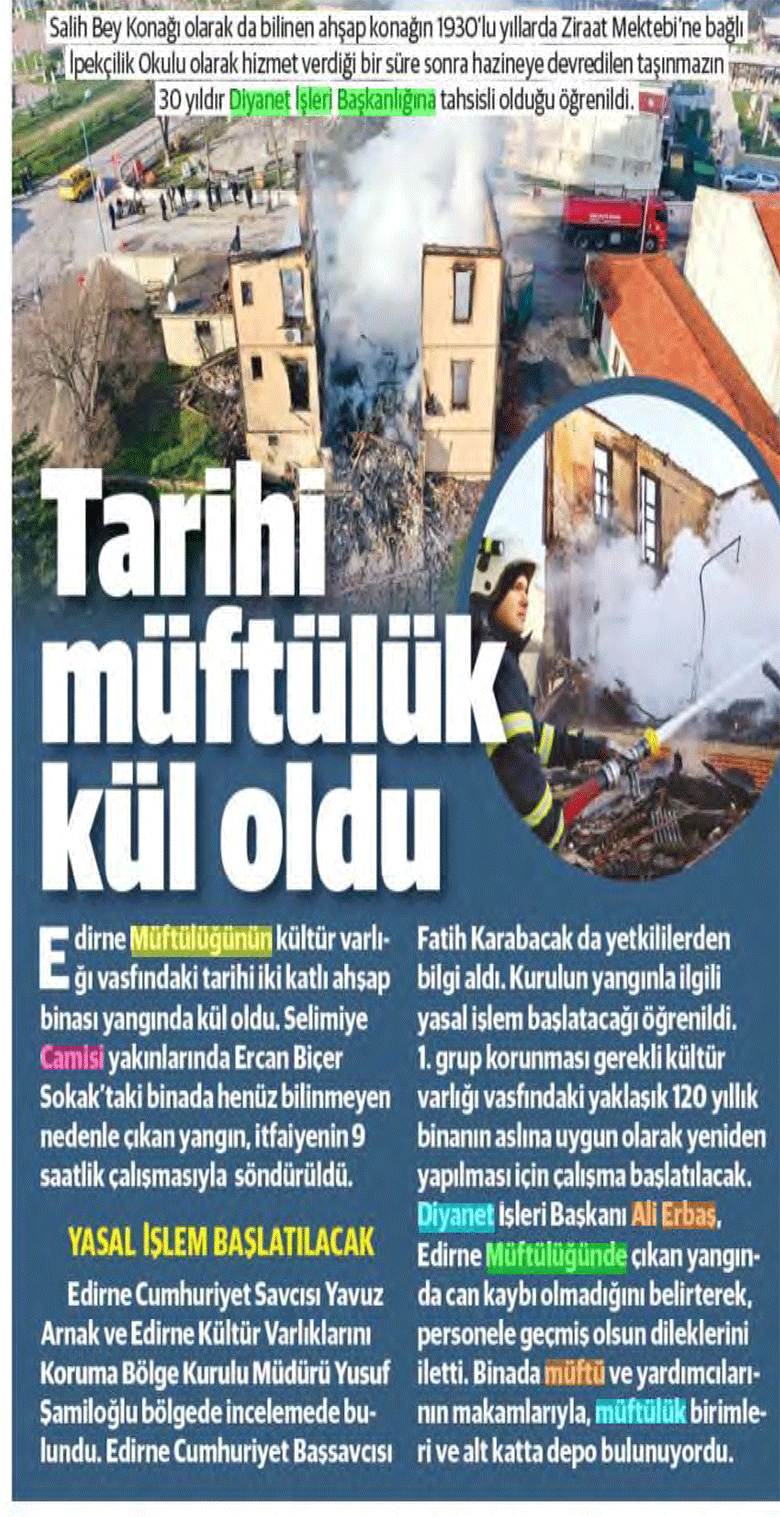 Salih Bey Konağı olarak da bilinen ahşap konağın 1930'lu yıllarda Ziraat Mektebi'ne bağlı İpekçilik Okulu olarak hizmet verdiği bir süre sonra hazineye devredilen taşınmazın 30 yıldır Diyanet İşleri Başkanlığına tahsisli olduğu öğrenildi.

Tarihi müftülük kül oldu

Edirne Müftülüğünün kültür varlığı vasfındaki tarihi iki katlı ahşap binası yangında kül oldu. Selimiye Camisi yakınlarında Ercan Biçer Sokak'taki binada henüz bilinmeyen nedenle çıkan yangın, itfaiyenin 9 saatlik çalışmasıyla söndürüldü.

YASAL İŞLEM BAŞLATILACAK

Edirne Cumhuriyet Savcısı Yavuz Arnak ve Edirne Kültür Varlıklarını Koruma Bölge Kurulu Müdürü Yusuf Şamiloğlu bölgede incelemede bulundu. Edirne Cumhuriyet Başsavcısı Fatih Karabacak da yetkililerden bilgi aldı. Kurulun yangınla ilgili yasal işlem başlatacağı öğrenildi. 1. grup korunması gerekli kültür varlığı vasfındaki yaklaşık 120 yıllık binanın aslına uygun olarak yeniden yapılması için çalışma başlatılacak. Diyanet İşleri Başkanı Ali Erbaş, Edirne Müftülüğünde çıkan yangında can kaybı olmadığını belirterek, personele geçmiş olsun dileklerini iletti. Binada müftü ve yardımcılarının makamlarıyla, müftülük birimleri ve alt katta depo bulunuyordu.